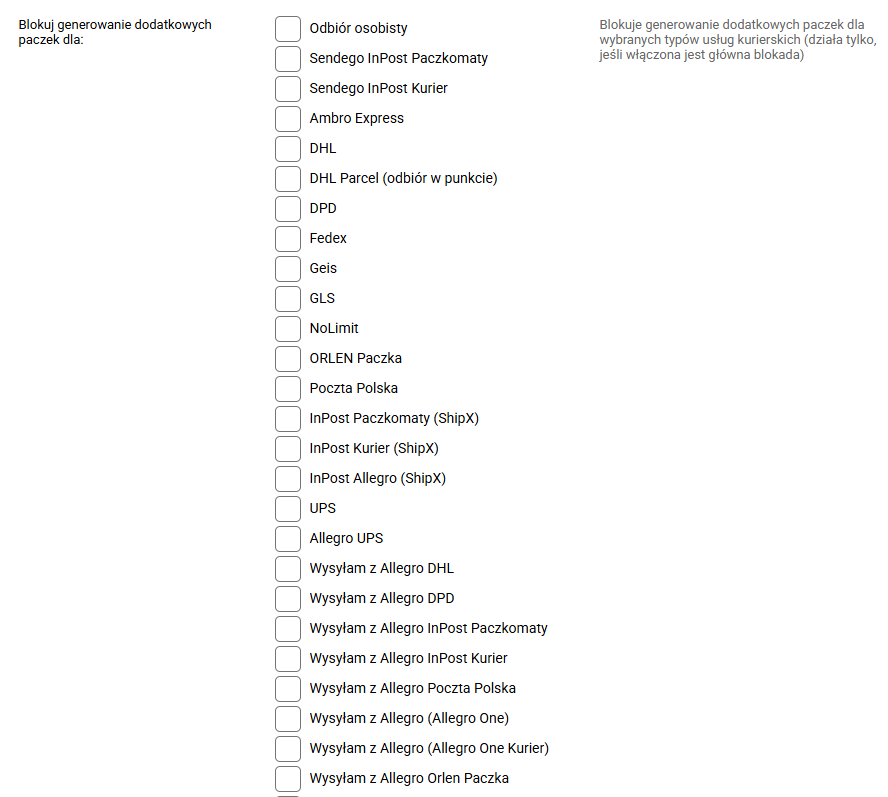 Blokuj generowanie dodatkowych paczek dla:

Odbiór osobisty
Sendego InPost Paczkomaty
Sendego InPost Kurier
Ambro Express
DHL
DHL Parcel (odbiór w punkcie)
DPD
Fedex
Geis
GLS
NoLimit
ORLEN Paczka
Poczta Polska
InPost Paczkomaty (ShipX)
InPost Kurier (ShipX)
InPost Allegro (ShipX)
UPS
Allegro UPS
Wysyłam z Allegro DHL
Wysyłam z Allegro DPD
Wysyłam z Allegro InPost Paczkomaty
Wysyłam z Allegro InPost Kurier
Wysyłam z Allegro Poczta Polska
Wysyłam z Allegro (Allegro One)
Wysyłam z Allegro (Allegro One Kurier)
Wysyłam z Allegro Orlen Paczka

Blokuje generowanie dodatkowych paczek dla wybranych typów usług kurierskich (działa tylko, jeśli włączona jest główna blokada)